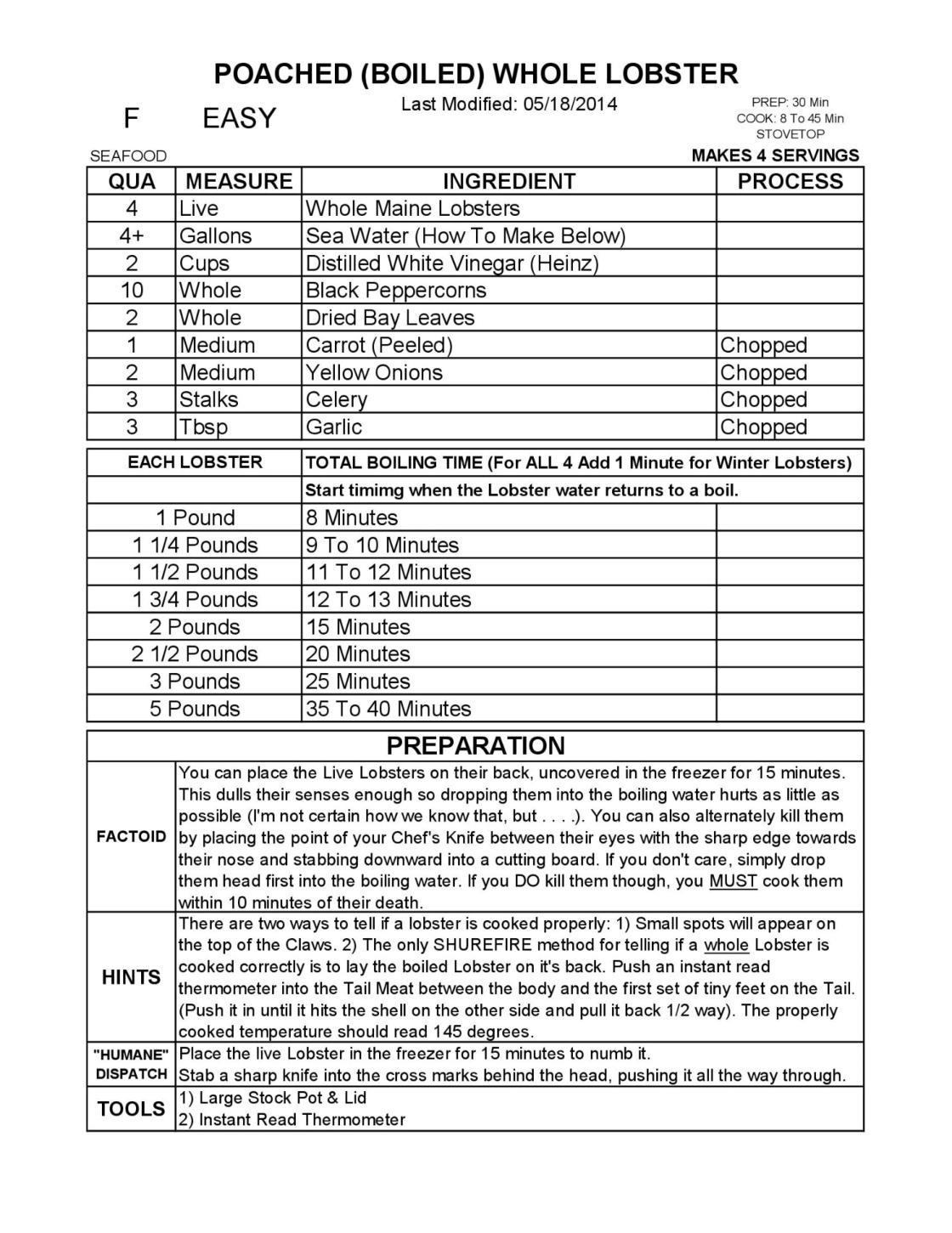 POACHED (BOILED) WHOLE LOBSTER

F EASY

Last Modified: 05/18/2014

PREP: 30 Min
COOK: 8 To 45 Min
STOVETOP

SEAFOOD

MAKES 4 SERVINGS

| QUA | MEASURE | INGREDIENT | PROCESS |
|---|---|---|---|
| 4 | Live | Whole Maine Lobsters | |
| 4+ | Gallons | Sea Water (How To Make Below) | |
| 2 | Cups | Distilled White Vinegar (Heinz) | |
| 10 | Whole | Black Peppercorns | |
| 2 | Whole | Dried Bay Leaves | |
| 1 | Medium | Carrot (Peeled) | Chopped |
| 2 | Medium | Yellow Onions | Chopped |
| 3 | Stalks | Celery | Chopped |
| 3 | Tbsp | Garlic | Chopped |

| EACH LOBSTER | TOTAL BOILING TIME (For ALL 4 Add 1 Minute for Winter Lobsters) | |
|---|---|---|
| | Start timimg when the Lobster water returns to a boil. | |
| 1 Pound | 8 Minutes | |
| 1 1/4 Pounds | 9 To 10 Minutes | |
| 1 1/2 Pounds | 11 To 12 Minutes | |
| 1 3/4 Pounds | 12 To 13 Minutes | |
| 2 Pounds | 15 Minutes | |
| 2 1/2 Pounds | 20 Minutes | |
| 3 Pounds | 25 Minutes | |
| 5 Pounds | 35 To 40 Minutes | |

PREPARATION

| | |
|---|---|
| FACTOID | You can place the Live Lobsters on their back, uncovered in the freezer for 15 minutes. This dulls their senses enough so dropping them into the boiling water hurts as little as possible (I'm not certain how we know that, but . . . .). You can also alternately kill them by placing the point of your Chef's Knife between their eyes with the sharp edge towards their nose and stabbing downward into a cutting board. If you don't care, simply drop them head first into the boiling water. If you DO kill them though, you MUST cook them within 10 minutes of their death. |
| HINTS | There are two ways to tell if a lobster is cooked properly: 1) Small spots will appear on the top of the Claws. 2) The only SHUREFIRE method for telling if a whole Lobster is cooked correctly is to lay the boiled Lobster on it's back. Push an instant read thermometer into the Tail Meat between the body and the first set of tiny feet on the Tail. (Push it in until it hits the shell on the other side and pull it back 1/2 way). The properly cooked temperature should read 145 degrees. |
| "HUMANE" DISPATCH | Place the live Lobster in the freezer for 15 minutes to numb it. Stab a sharp knife into the cross marks behind the head, pushing it all the way through. |
| TOOLS | 1) Large Stock Pot & Lid 2) Instant Read Thermometer |